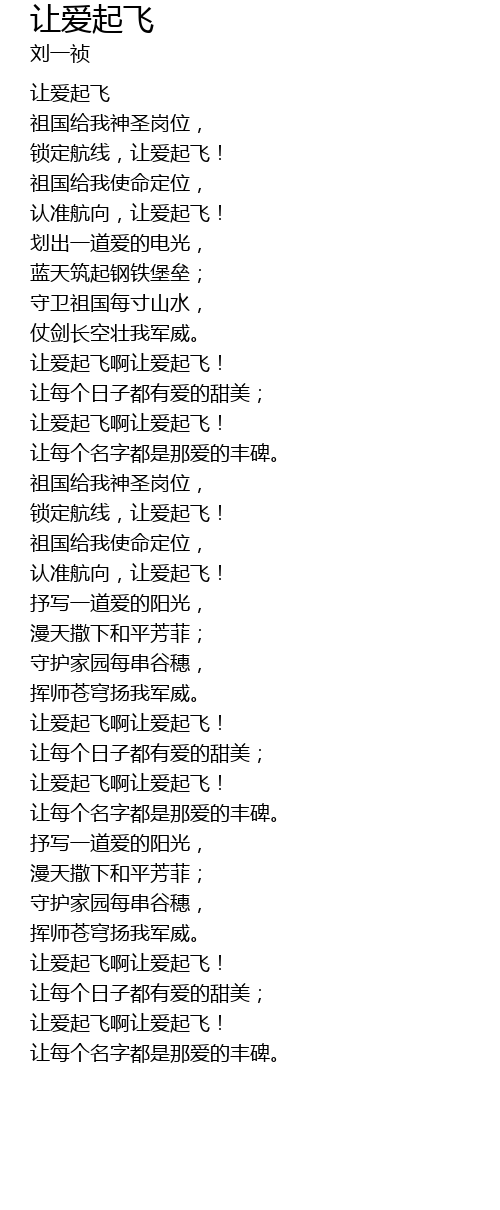 让爱起飞
刘一祯

让爱起飞
祖国给我神圣岗位，
锁定航线，让爱起飞！
祖国给我使命定位，
认准航向，让爱起飞！
划出一道爱的电光，
蓝天筑起钢铁堡垒；
守卫祖国每寸山水，
仗剑长空壮我军威。
让爱起飞啊让爱起飞！
让每个日子都有爱的甜美；
让爱起飞啊让爱起飞！
让每个名字都是那爱的丰碑。
祖国给我神圣岗位，
锁定航线，让爱起飞！
祖国给我使命定位，
认准航向，让爱起飞！
抒写一道爱的阳光，
漫天撒下和平芳菲；
守护家园每串谷穗，
挥师苍穹扬我军威。
让爱起飞啊让爱起飞！
让每个日子都有爱的甜美；
让爱起飞啊让爱起飞！
让每个名字都是那爱的丰碑。
抒写一道爱的阳光，
漫天撒下和平芳菲；
守护家园每串谷穗，
挥师苍穹扬我军威。
让爱起飞啊让爱起飞！
让每个日子都有爱的甜美；
让爱起飞啊让爱起飞！
让每个名字都是那爱的丰碑。